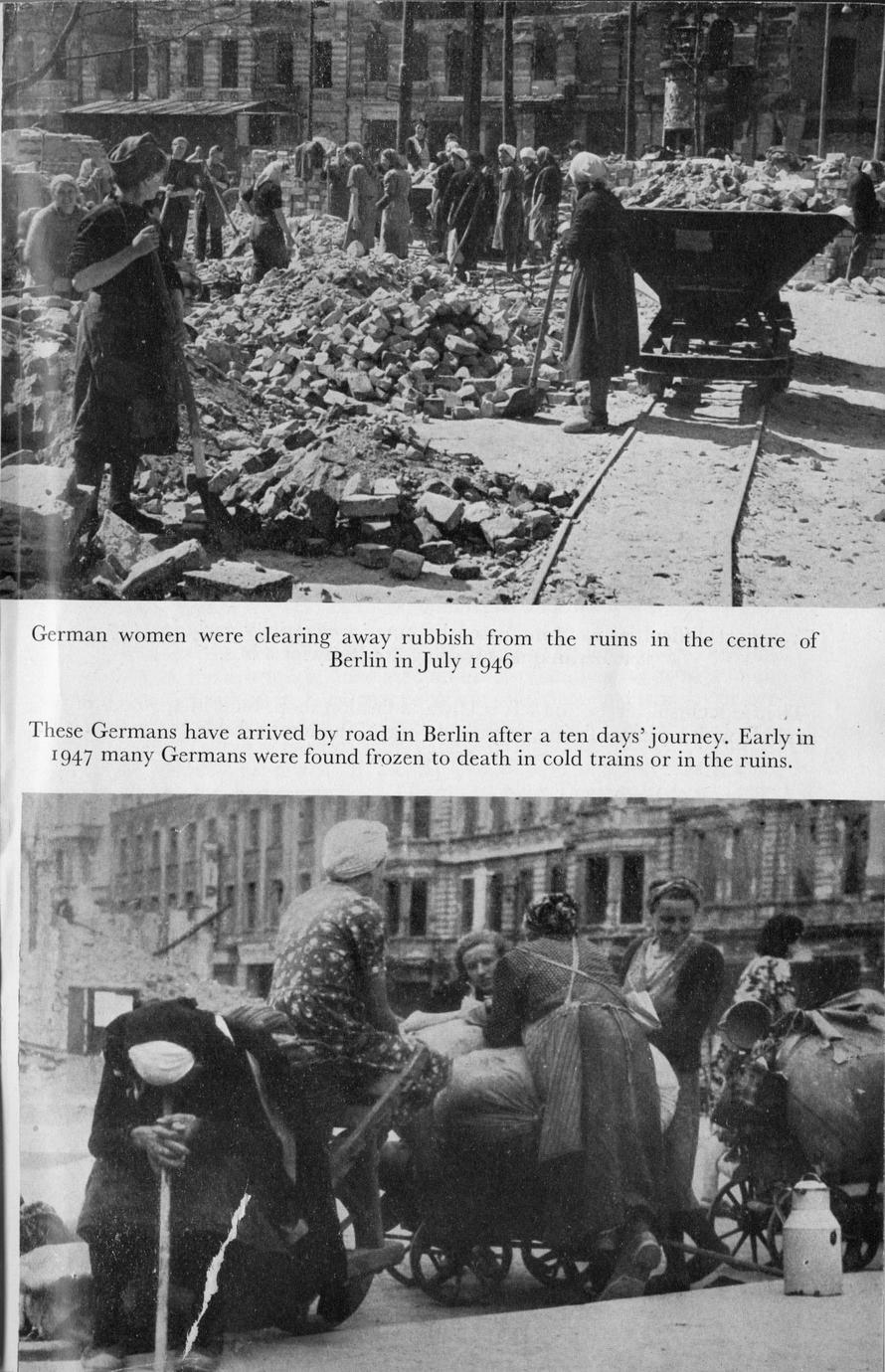 German women were clearing away rubbish from the ruins in the centre of Berlin in July 1946

These Germans have arrived by road in Berlin after a ten days' journey. Early in 1947 many Germans were found frozen to death in cold trains or in the ruins.